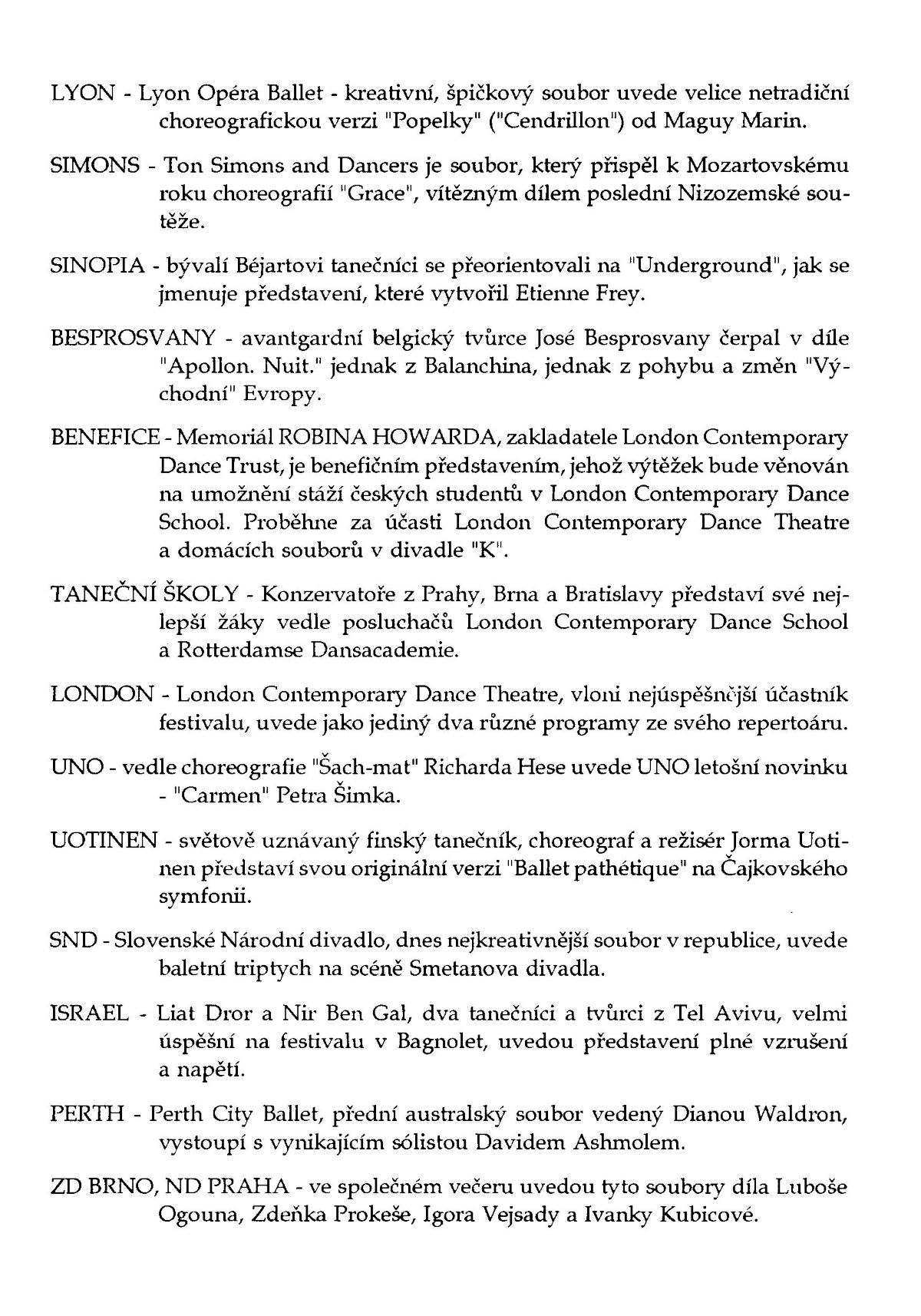 LYON - Lyon Opéra Ballet - kreativní, špičkový soubor uvede velice netradiční choreografickou verzi "Popelky" ("Cendrillon") od Maguy Marin.

SIMONS - Ton Simons and Dancers je soubor, který přispěl k Mozartovskému roku choreografií "Grace", vítězným dílem poslední Nizozemské soutěže.

SINOPIA - bývalí Béjartovi tanečníci se přeorientovali na "Underground", jak se jmenuje představení, které vytvořil Etienne Frey.

BESPROSVANY - avantgardní belgický tvůrce José Besprosvany čerpal v díle "Apollon. Nuit." jednak z Balanchina, jednak z pohybu a změn "Východní" Evropy.

BENEFICE - Memoriál ROBINA HOWARDA, zakladatele London Contemporary Dance Trust, je benefičním představením, jehož výtěžek bude věnován na umožnění stáží českých studentů v London Contemporary Dance School. Proběhne za účasti London Contemporary Dance Theatre a domácích souborů v divadle "K".

TANEČNÍ ŠKOLY - Konzervatoře z Prahy, Brna a Bratislavy představí své nejlepší žáky vedle posluchačů London Contemporary Dance School a Rotterdamse Dansacademie.

LONDON - London Contemporary Dance Theatre, vloni nejúspěšnější účastník festivalu, uvede jako jediný dva různé programy ze svého repertoáru.

UNO - vedle choreografie "Šach-mat" Richarda Hese uvede UNO letošní novinku - "Carmen" Petra Šimka.

UOTINEN - světově uznávaný finský tanečník, choreograf a režisér Jorma Uotinen představí svou originální verzi "Ballet pathétique" na Čajkovského symfonii.

SND - Slovenské Národní divadlo, dnes nejkreativnější soubor v republice, uvede baletní triptych na scéně Smetanova divadla.

ISRAEL - Liat Dror a Nir Ben Gal, dva tanečníci a tvůrci z Tel Avivu, velmi úspěšní na festivalu v Bagnolet, uvedou představení plné vzrušení a napětí.

PERTH - Perth City Ballet, přední australský soubor vedený Dianou Waldron, vystoupí s vynikajícím sólistou Davidem Ashmolem.

ZD BRNO, ND PRAHA - ve společném večeru uvedou tyto soubory díla Luboše Ogouna, Zdeňka Prokeše, Igora Vejsady a Ivanky Kubicové.